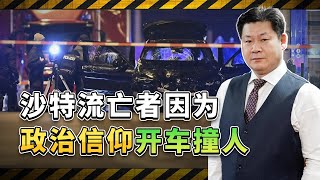 沙特流亡者因为
政治信仰开车撞人